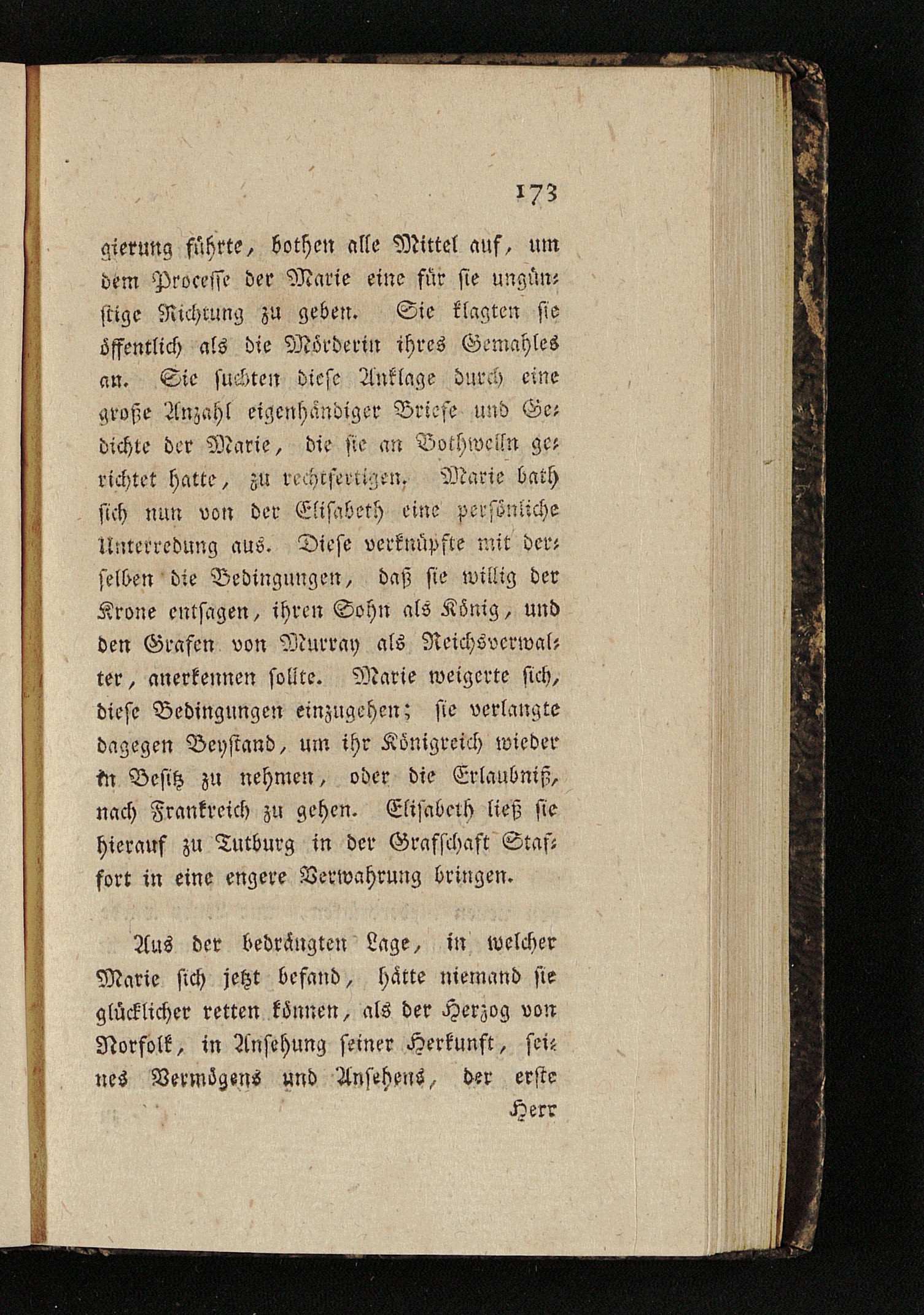 173

gierung führte, bothen alle Mittel auf, um dem Processe der Marie eine für sie ungünstige Richtung zu geben. Sie klagten sie öffentlich als die Mörderin ihres Gemahles an. Sie suchten diese Anklage durch eine große Anzahl eigenhändiger Briefe und Gedichte der Marie, die sie an Bothwelln gerichtet hatte, zu rechtfertigen. Marie bath sich nun von der Elisabeth eine persönliche Unterredung aus. Diese verknüpfte mit derselben die Bedingungen, daß sie willig der Krone entsagen, ihren Sohn als König, und den Grafen von Murray als Reichsverwalter, anerkennen sollte. Marie weigerte sich, diese Bedingungen einzugehen; sie verlangte dagegen Beystand, um ihr Königreich wieder in Besitz zu nehmen, oder die Erlaubniß, nach Frankreich zu gehen. Elisabeth ließ sie hierauf zu Tutburg in der Grafschaft Staffort in eine engere Verwahrung bringen.

Aus der bedrängten Lage, in welcher Marie sich jetzt befand, hätte niemand sie glücklicher retten können, als der Herzog von Norfolk, in Ansehung seiner Herkunft, seines Vermögens und Ansehens, der erste

Herr